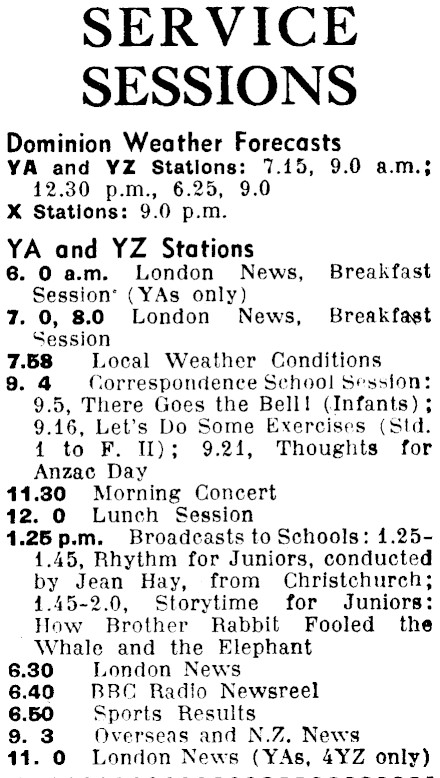 SERVICE SESSIONS

Dominion Weather Forecasts
YA and YZ Stations: 7.15, 9.0 a.m.; 12.30 p.m., 6.25, 9.0
X Stations: 9.0 p.m.

YA and YZ Stations
6. 0 a.m. London News, Breakfast Session (YAs only)
7. 0, 8.0 London News, Breakfast Session
7.58 Local Weather Conditions
9. 4 Correspondence School Session: 9.5, There Goes the Bell! (Infants); 9.16, Let's Do Some Exercises (Std. 1 to F. II); 9.21, Thoughts for Anzac Day
11.30 Morning Concert
12. 0 Lunch Session
1.25 p.m. Broadcasts to Schools: 1.25-1.45, Rhythm for Juniors, conducted by Jean Hay, from Christchurch; 1.45-2.0, Storytime for Juniors: How Brother Rabbit Fooled the Whale and the Elephant
6.30 London News
6.40 BBC Radio Newsreel
6.50 Sports Results
9. 3 Overseas and N.Z. News
11. 0 London News (YAs, 4YZ only)